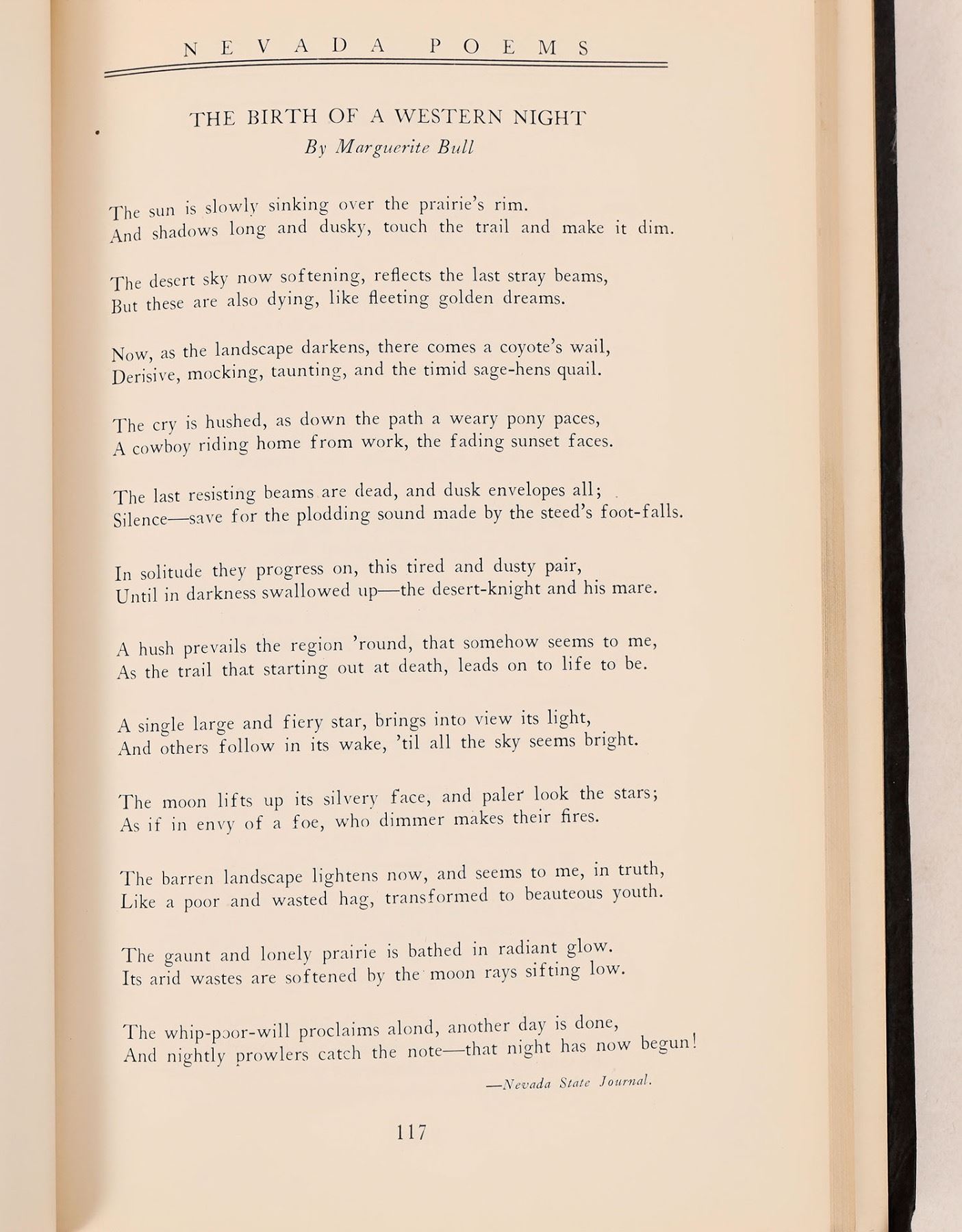 NEVADA POEMS

THE BIRTH OF A WESTERN NIGHT
By Marguerite Bull

The sun is slowly sinking over the prairie's rim.
And shadows long and dusky, touch the trail and make it dim.

The desert sky now softening, reflects the last stray beams,
But these are also dying, like fleeting golden dreams.

Now, as the landscape darkens, there comes a coyote's wail,
Derisive, mocking, taunting, and the timid sage-hens quail.

The cry is hushed, as down the path a weary pony paces,
A cowboy riding home from work, the fading sunset faces.

The last resisting beams are dead, and dusk envelopes all;
Silence—save for the plodding sound made by the steed's foot-falls.

In solitude they progress on, this tired and dusty pair,
Until in darkness swallowed up—the desert-knight and his mare.

A hush prevails the region 'round, that somehow seems to me,
As the trail that starting out at death, leads on to life to be.

A single large and fiery star, brings into view its light,
And others follow in its wake, 'til all the sky seems bright.

The moon lifts up its silvery face, and paler look the stars;
As if in envy of a foe, who dimmer makes their fires.

The barren landscape lightens now, and seems to me, in truth,
Like a poor and wasted hag, transformed to beauteous youth.

The gaunt and lonely prairie is bathed in radiant glow.
Its arid wastes are softened by the moon rays sifting low.

The whip-poor-will proclaims alond, another day is done,
And nightly prowlers catch the note—that night has now begun!

—Nevada State Journal.

117